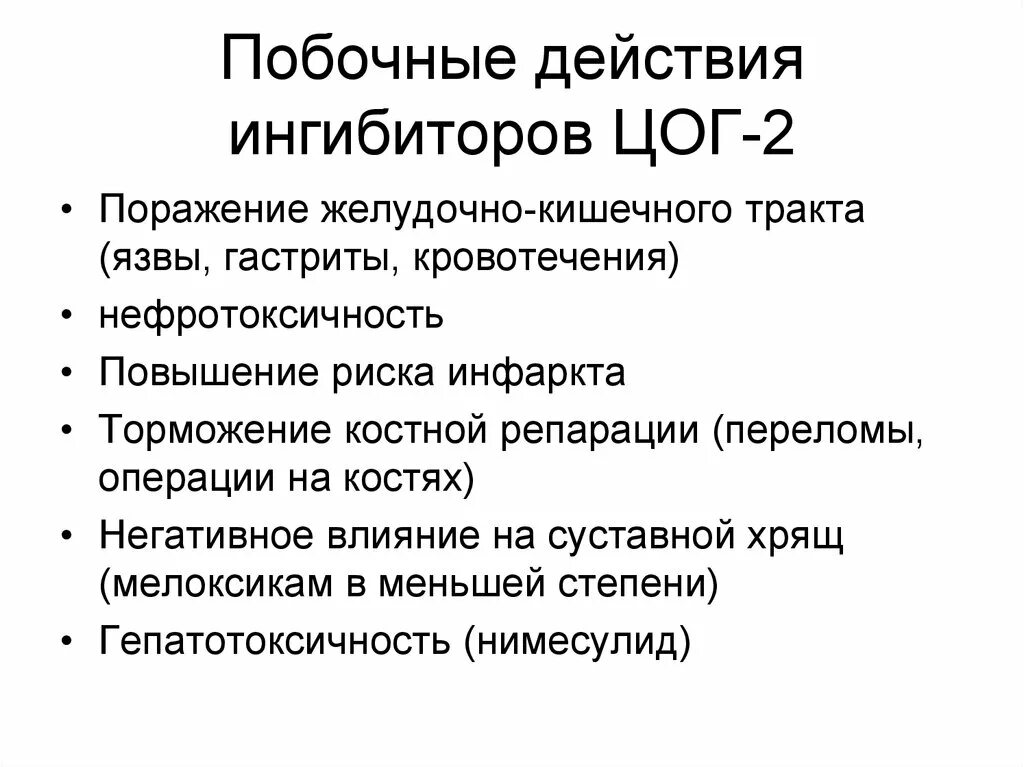 Побочные действия ингибиторов ЦОГ-2

• Поражение желудочно-кишечного тракта (язвы, гастриты, кровотечения)
• нефротоксичность
• Повышение риска инфаркта
• Торможение костной репарации (переломы, операции на костях)
• Негативное влияние на суставной хрящ (мелоксикам в меньшей степени)
• Гепатотоксичность (нимесулид)